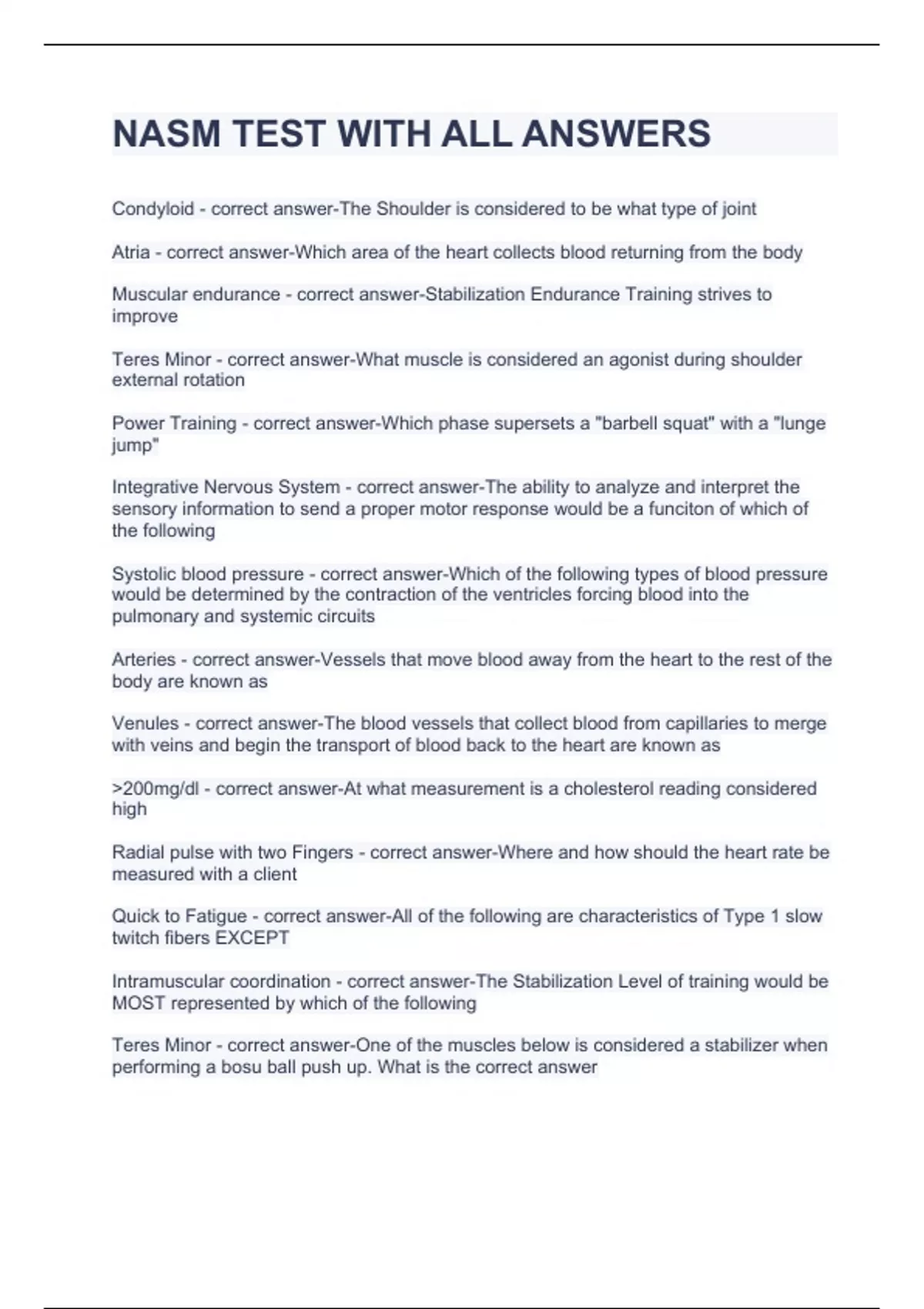 NASM TEST WITH ALL ANSWERS

Condyloid - correct answer-The Shoulder is considered to be what type of joint

Atria - correct answer-Which area of the heart collects blood returning from the body

Muscular endurance - correct answer-Stabilization Endurance Training strives to improve

Teres Minor - correct answer-What muscle is considered an agonist during shoulder external rotation

Power Training - correct answer-Which phase supersets a "barbell squat" with a "lunge jump"

Integrative Nervous System - correct answer-The ability to analyze and interpret the sensory information to send a proper motor response would be a funciton of which of the following

Systolic blood pressure - correct answer-Which of the following types of blood pressure would be determined by the contraction of the ventricles forcing blood into the pulmonary and systemic circuits

Arteries - correct answer-Vessels that move blood away from the heart to the rest of the body are known as

Venules - correct answer-The blood vessels that collect blood from capillaries to merge with veins and begin the transport of blood back to the heart are known as

>200mg/dl - correct answer-At what measurement is a cholesterol reading considered high

Radial pulse with two Fingers - correct answer-Where and how should the heart rate be measured with a client

Quick to Fatigue - correct answer-All of the following are characteristics of Type 1 slow twitch fibers EXCEPT

Intramuscular coordination - correct answer-The Stabilization Level of training would be MOST represented by which of the following

Teres Minor - correct answer-One of the muscles below is considered a stabilizer when performing a bosu ball push up. What is the correct answer